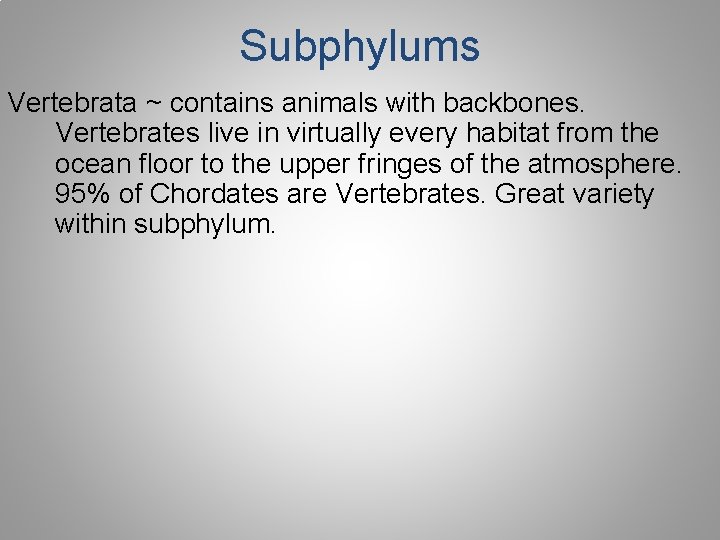 Subphylums

Vertebrata ~ contains animals with backbones. Vertebrates live in virtually every habitat from the ocean floor to the upper fringes of the atmosphere. 95% of Chordates are Vertebrates. Great variety within subphylum.